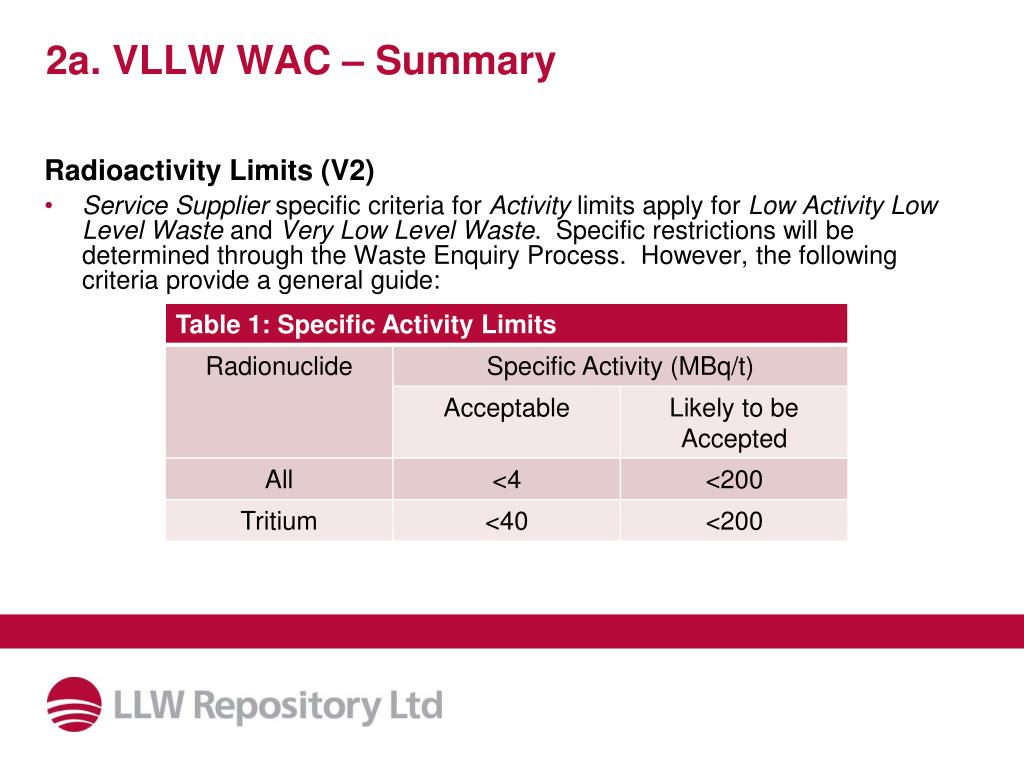 2a. VLLW WAC – Summary

Radioactivity Limits (V2)

• Service Supplier specific criteria for Activity limits apply for Low Activity Low Level Waste and Very Low Level Waste. Specific restrictions will be determined through the Waste Enquiry Process. However, the following criteria provide a general guide:

Table 1: Specific Activity Limits

| Radionuclide | Specific Activity (MBq/t) | |
|---|---|---|
| | Acceptable | Likely to be Accepted |
| All | <4 | <200 |
| Tritium | <40 | <200 |

LLW Repository Ltd